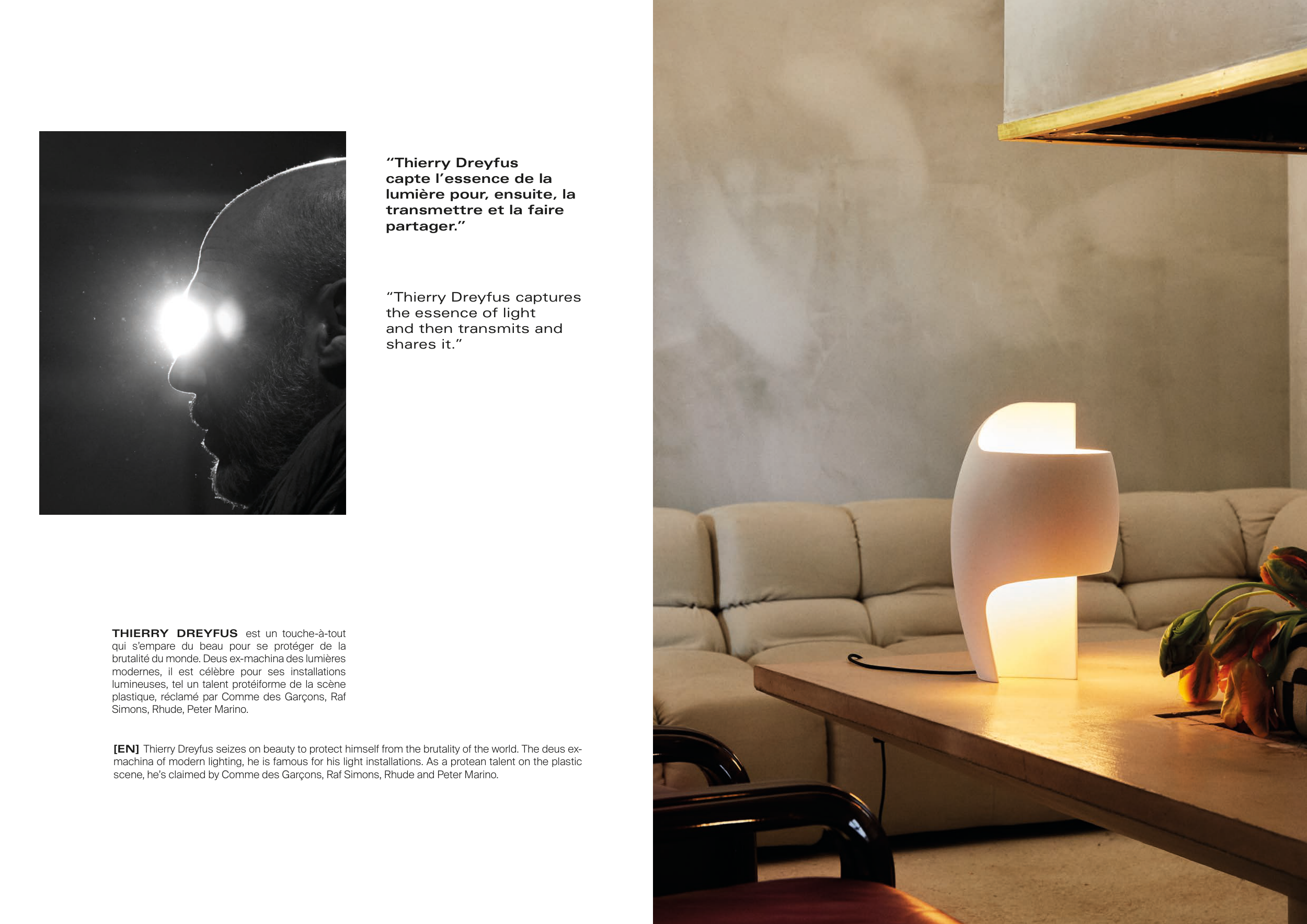 “Thierry Dreyfus capte l’essence de la lumière pour, ensuite, la transmettre et la faire partager.”

“Thierry Dreyfus captures the essence of light and then transmits and shares it.”

THIERRY DREYFUS est un touche-à-tout qui s’empare du beau pour se protéger de la brutalité du monde. Deus ex-machina des lumières modernes, il est célèbre pour ses installations lumineuses, tel un talent protéiforme de la scène plastique, réclamé par Comme des Garçons, Raf Simons, Rhude, Peter Marino.

[EN] Thierry Dreyfus seizes on beauty to protect himself from the brutality of the world. The deus ex-machina of modern lighting, he is famous for his light installations. As a protean talent on the plastic scene, he’s claimed by Comme des Garçons, Raf Simons, Rhude and Peter Marino.